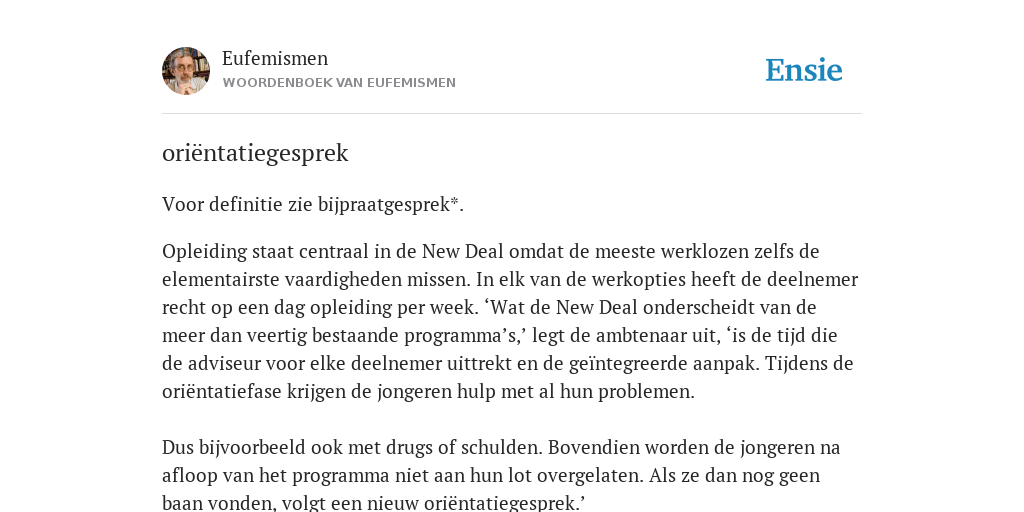 Eufemismen
WOORDENBOEK VAN EUFEMISMEN

Ensie

oriëntatiegesprek

Voor definitie zie bijpraatgesprek*.

Opleiding staat centraal in de New Deal omdat de meeste werklozen zelfs de elementairste vaardigheden missen. In elk van de werkopties heeft de deelnemer recht op een dag opleiding per week. ‘Wat de New Deal onderscheidt van de meer dan veertig bestaande programma’s,’ legt de ambtenaar uit, ‘is de tijd die de adviseur voor elke deelnemer uittrekt en de geïntegreerde aanpak. Tijdens de oriëntatiefase krijgen de jongeren hulp met al hun problemen.

Dus bijvoorbeeld ook met drugs of schulden. Bovendien worden de jongeren na afloop van het programma niet aan hun lot overgelaten. Als ze dan nog geen baan vonden, volgt een nieuw oriëntatiegesprek.’